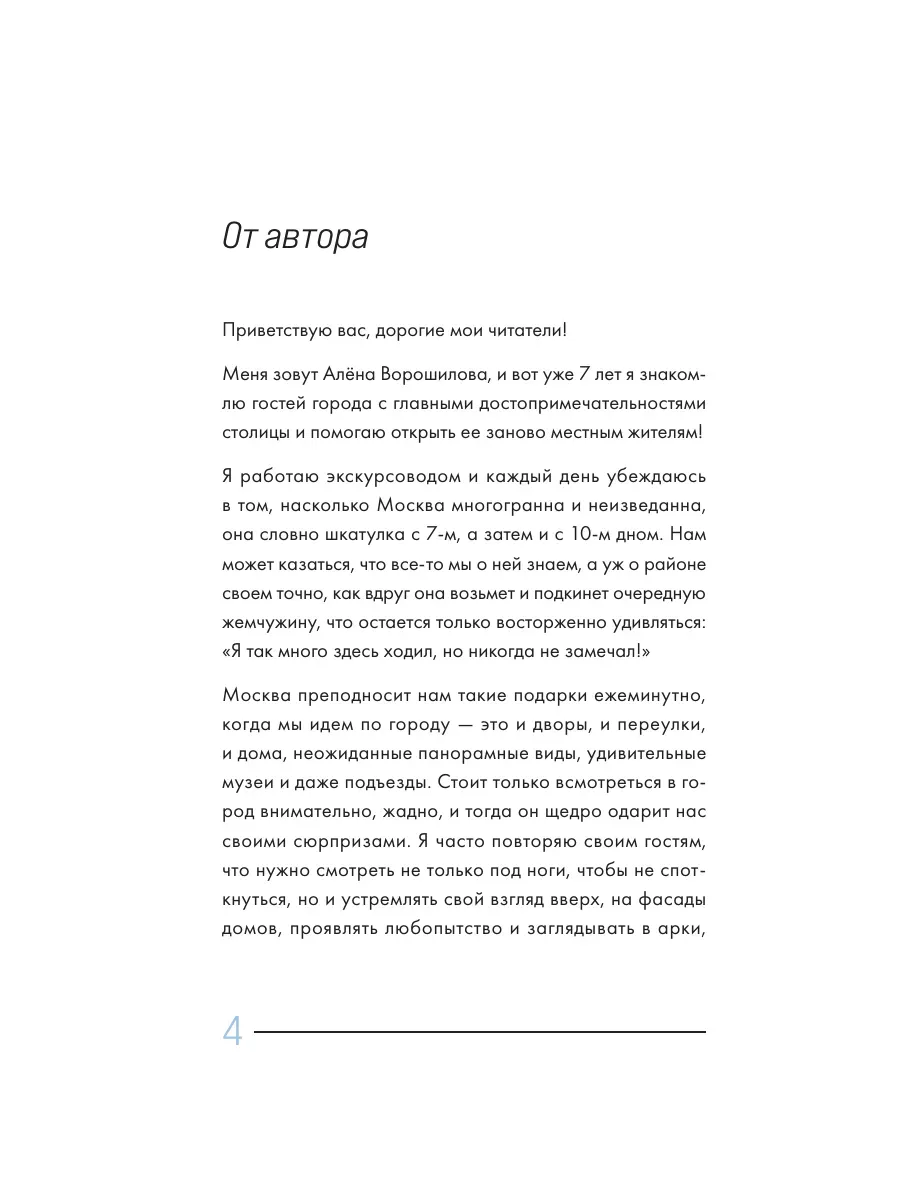 От автора

Приветствую вас, дорогие мои читатели!

Меня зовут Алёна Ворошилова, и вот уже 7 лет я знакомлю гостей города с главными достопримечательностями столицы и помогаю открыть ее заново местным жителям!

Я работаю экскурсоводом и каждый день убеждаюсь в том, насколько Москва многогранна и неизведанна, она словно шкатулка с 7-м, а затем и с 10-м дном. Нам может казаться, что все-то мы о ней знаем, а уж о районе своем точно, как вдруг она возьмет и подкинет очередную жемчужину, что остается только восторженно удивляться: «Я так много здесь ходил, но никогда не замечал!»

Москва преподносит нам такие подарки ежеминутно, когда мы идем по городу — это и дворы, и переулки, и дома, неожиданные панорамные виды, удивительные музеи и даже подъезды. Стоит только всмотреться в город внимательно, жадно, и тогда он щедро одарит нас своими сюрпризами. Я часто повторяю своим гостям, что нужно смотреть не только под ноги, чтобы не споткнуться, но и устремлять свой взгляд вверх, на фасады домов, проявлять любопытство и заглядывать в арки,

4